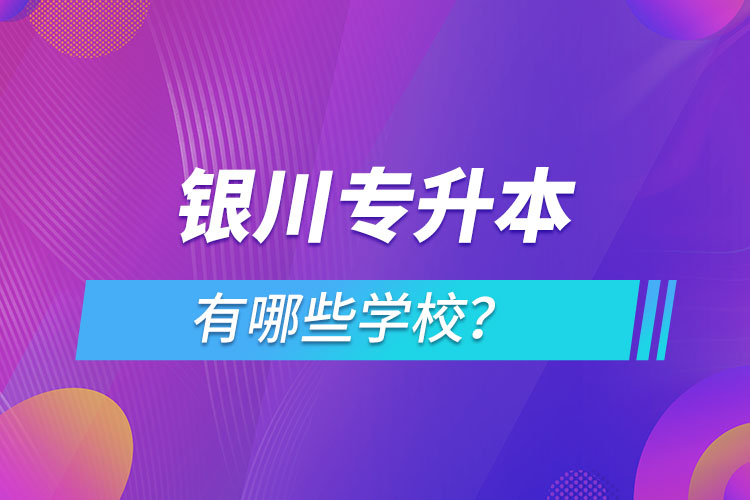 银川专升本

有哪些学校?